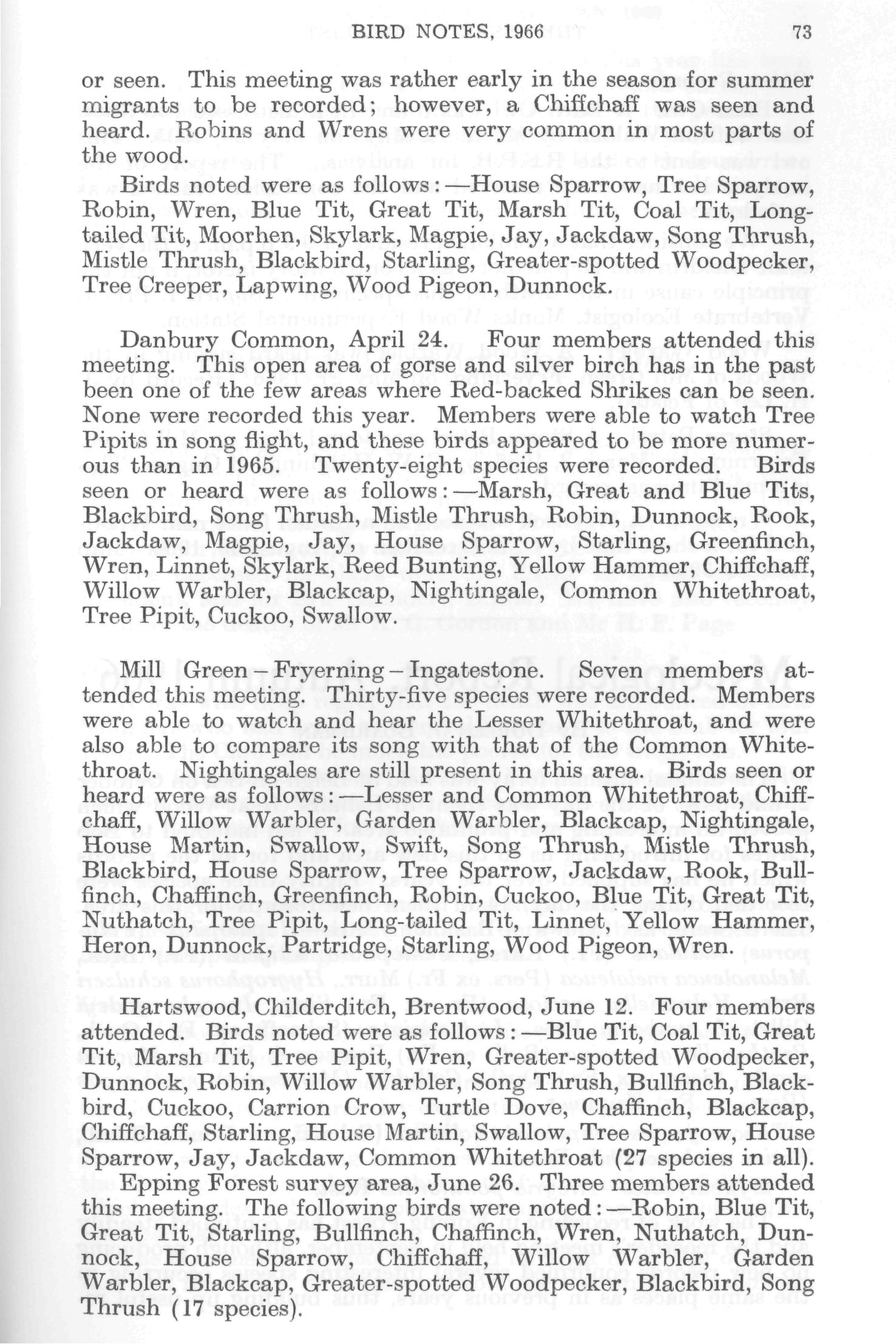 BIRD NOTES, 1966 73

or seen. This meeting was rather early in the season for summer migrants to be recorded; however, a Chiffchaff was seen and heard. Robins and Wrens were very common in most parts of the wood.

Birds noted were as follows:—House Sparrow, Tree Sparrow, Robin, Wren, Blue Tit, Great Tit, Marsh Tit, Coal Tit, Long-tailed Tit, Moorhen, Skylark, Magpie, Jay, Jackdaw, Song Thrush, Mistle Thrush, Blackbird, Starling, Greater-spotted Woodpecker, Tree Creeper, Lapwing, Wood Pigeon, Dunnock.

Danbury Common, April 24. Four members attended this meeting. This open area of gorse and silver birch has in the past been one of the few areas where Red-backed Shrikes can be seen. None were recorded this year. Members were able to watch Tree Pipits in song flight, and these birds appeared to be more numerous than in 1965. Twenty-eight species were recorded. Birds seen or heard were as follows:—Marsh, Great and Blue Tits, Blackbird, Song Thrush, Mistle Thrush, Robin, Dunnock, Rook, Jackdaw, Magpie, Jay, House Sparrow, Starling, Greenfinch, Wren, Linnet, Skylark, Reed Bunting, Yellow Hammer, Chiffchaff, Willow Warbler, Blackcap, Nightingale, Common Whitethroat, Tree Pipit, Cuckoo, Swallow.

Mill Green – Fryerning – Ingatestone. Seven members attended this meeting. Thirty-five species were recorded. Members were able to watch and hear the Lesser Whitethroat, and were also able to compare its song with that of the Common Whitethroat. Nightingales are still present in this area. Birds seen or heard were as follows:—Lesser and Common Whitethroat, Chiffchaff, Willow Warbler, Garden Warbler, Blackcap, Nightingale, House Martin, Swallow, Swift, Song Thrush, Mistle Thrush, Blackbird, House Sparrow, Tree Sparrow, Jackdaw, Rook, Bullfinch, Chaffinch, Greenfinch, Robin, Cuckoo, Blue Tit, Great Tit, Nuthatch, Tree Pipit, Long-tailed Tit, Linnet, Yellow Hammer, Heron, Dunnock, Partridge, Starling, Wood Pigeon, Wren.

Hartswood, Childerditch, Brentwood, June 12. Four members attended. Birds noted were as follows:—Blue Tit, Coal Tit, Great Tit, Marsh Tit, Tree Pipit, Wren, Greater-spotted Woodpecker, Dunnock, Robin, Willow Warbler, Song Thrush, Bullfinch, Blackbird, Cuckoo, Carrion Crow, Turtle Dove, Chaffinch, Blackcap, Chiffchaff, Starling, House Martin, Swallow, Tree Sparrow, House Sparrow, Jay, Jackdaw, Common Whitethroat (27 species in all).

Epping Forest survey area, June 26. Three members attended this meeting. The following birds were noted:—Robin, Blue Tit, Great Tit, Starling, Bullfinch, Chaffinch, Wren, Nuthatch, Dunnock, House Sparrow, Chiffchaff, Willow Warbler, Garden Warbler, Blackcap, Greater-spotted Woodpecker, Blackbird, Song Thrush (17 species).